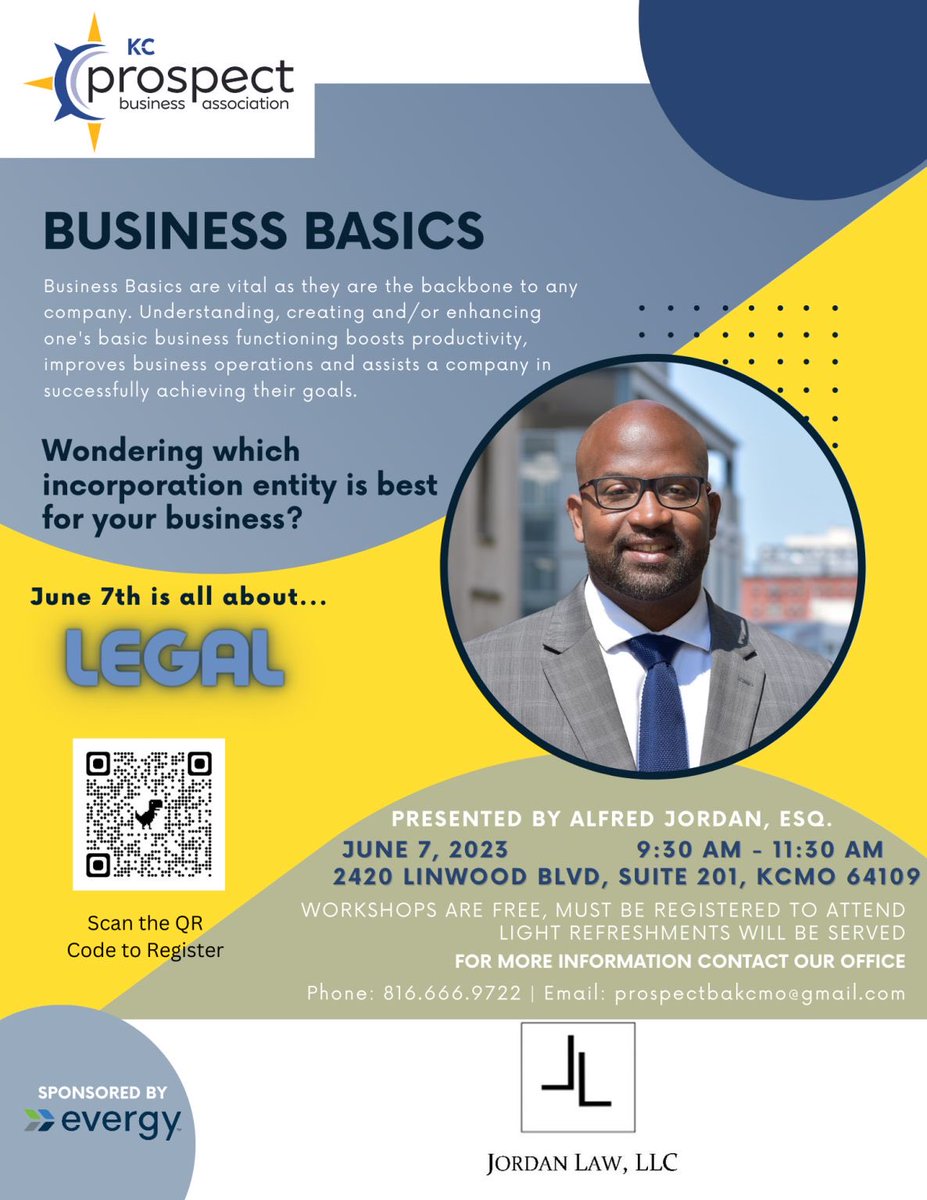 KC
prospect
business association

BUSINESS BASICS

Business Basics are vital as they are the backbone to any company. Understanding, creating and/or enhancing one's basic business functioning boosts productivity, improves business operations and assists a company in successfully achieving their goals.

Wondering which incorporation entity is best for your business?

June 7th is all about...

LEGAL

Scan the QR Code to Register

PRESENTED BY ALFRED JORDAN, ESQ.
JUNE 7, 2023 9:30 AM - 11:30 AM
2420 LINWOOD BLVD, SUITE 201, KCMO 64109
WORKSHOPS ARE FREE, MUST BE REGISTERED TO ATTEND
LIGHT REFRESHMENTS WILL BE SERVED
FOR MORE INFORMATION CONTACT OUR OFFICE
Phone: 816.666.9722 | Email: prospectbakcmo@gmail.com

SPONSORED BY
evergy

JORDAN LAW, LLC